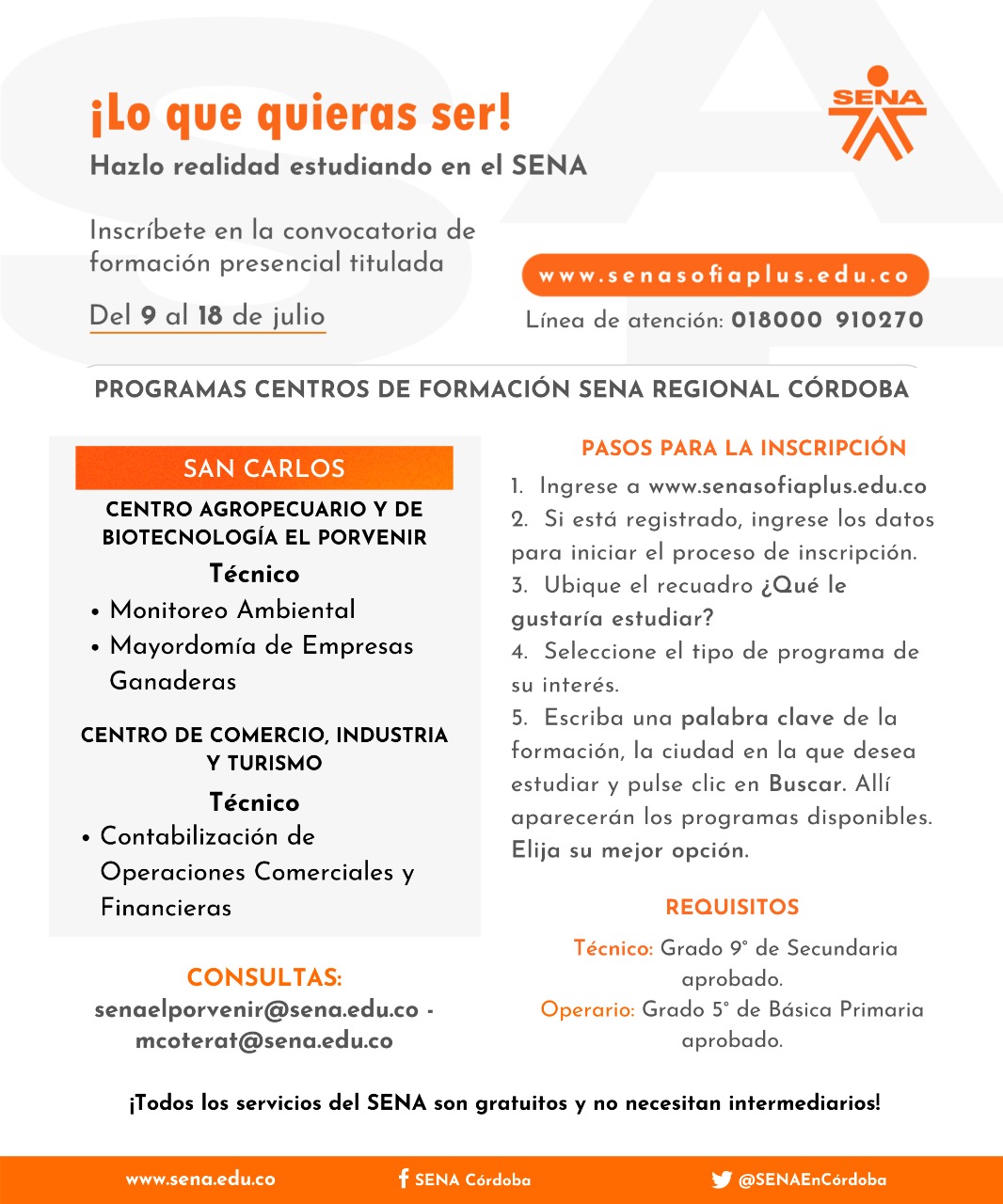 ¡Lo que quieras ser!
Hazlo realidad estudiando en el SENA

SENA

Inscríbete en la convocatoria de formación presencial titulada

Del 9 al 18 de julio

www.senasofiaplus.edu.co

Línea de atención: 018000 910270

PROGRAMAS CENTROS DE FORMACIÓN SENA REGIONAL CÓRDOBA

SAN CARLOS

CENTRO AGROPECUARIO Y DE BIOTECNOLOGÍA EL PORVENIR

Técnico
• Monitoreo Ambiental
• Mayordomía de Empresas Ganaderas

CENTRO DE COMERCIO, INDUSTRIA Y TURISMO

Técnico
• Contabilización de Operaciones Comerciales y Financieras

CONSULTAS:
senaelporvenir@sena.edu.co - mcoterat@sena.edu.co

PASOS PARA LA INSCRIPCIÓN

1. Ingrese a www.senasofiaplus.edu.co
2. Si está registrado, ingrese los datos para iniciar el proceso de inscripción.
3. Ubique el recuadro ¿Qué le gustaría estudiar?
4. Seleccione el tipo de programa de su interés.
5. Escriba una palabra clave de la formación, la ciudad en la que desea estudiar y pulse clic en Buscar. Allí aparecerán los programas disponibles. Elija su mejor opción.

REQUISITOS

Técnico: Grado 9° de Secundaria aprobado.
Operario: Grado 5° de Básica Primaria aprobado.

¡Todos los servicios del SENA son gratuitos y no necesitan intermediarios!

www.sena.edu.co
SENA Córdoba
@SENAEnCórdoba